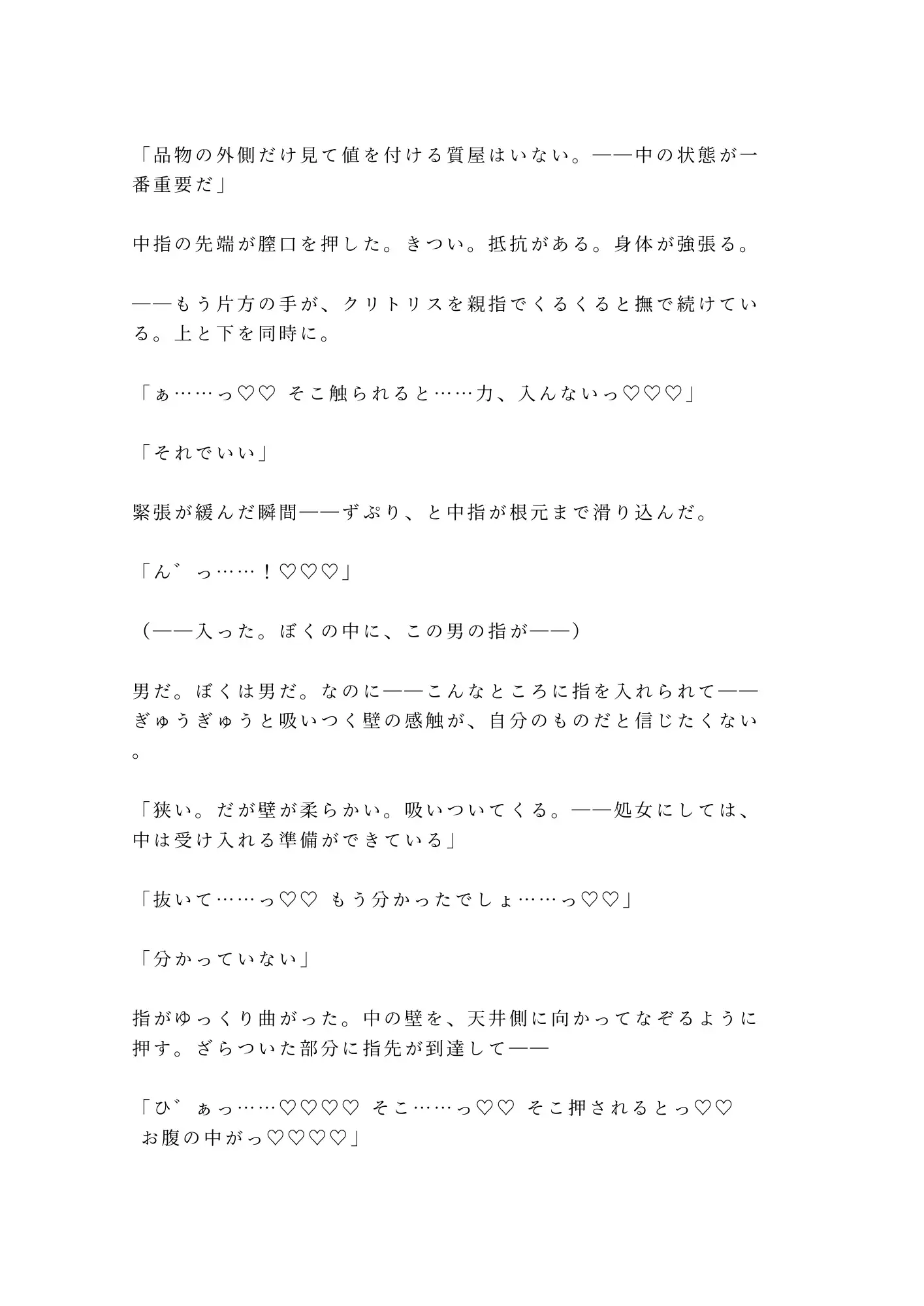 「品物の外側だけ見て値を付ける質屋はいない。——中の状態が一番重要だ」

中指の先端が膣口を押した。きつい。抵抗がある。身体が強張る。

——もう片方の手が、クリトリスを親指でくるくると撫で続けている。上と下を同時に。

「ぁ……っ♡♡ そこ触られると……力、入んないっ♡♡♡」

「それでいい」

緊張が緩んだ瞬間——ずぷり、と中指が根元まで滑り込んだ。

「ん゛っ……！♡♡♡」

（——入った。ぼくの中に、この男の指が——）

男だ。ぼくは男だ。なのに——こんなところに指を入れられて——ぎゅうぎゅうと吸いつく壁の感触が、自分のものだと信じたくない。

「狭い。だが壁が柔らかい。吸いついてくる。——処女にしては、中は受け入れる準備ができている」

「抜いて……っ♡♡ もう分かったでしょ……っ♡♡」

「分かっていない」

指がゆっくり曲がった。中の壁を、天井側に向かってなぞるように押す。ざらついた部分に指先が到達して——

「ひ゛ぁっ……♡♡♡♡ そこ……っ♡♡ そこ押されるとっ♡♡ お腹の中がっ♡♡♡♡」